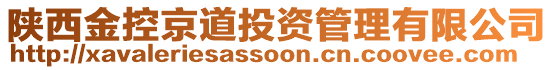 陕西金控京道投资管理有限公司
http://xavaleriesassoon.cn.coovee.com